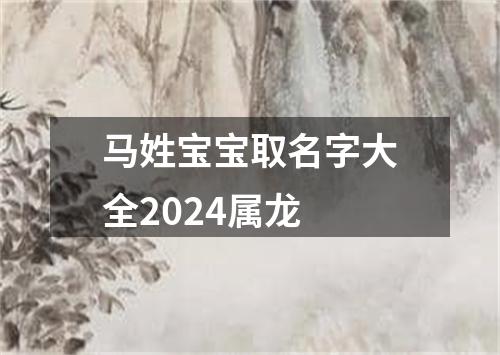 马姓宝宝取名字大全2024属龙